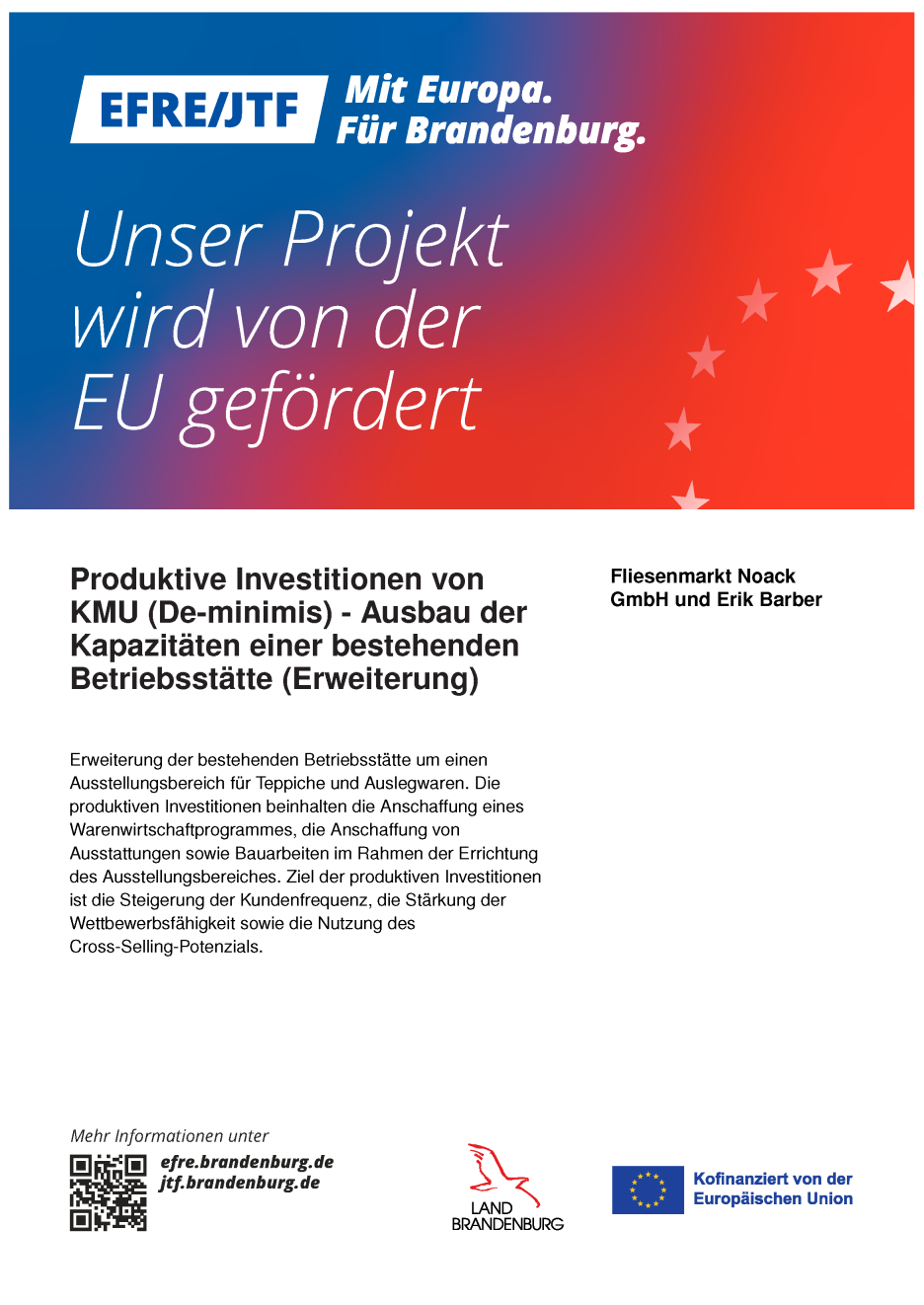 EFRE/JTF Mit Europa. Für Brandenburg.

Unser Projekt wird von der EU gefördert

Produktive Investitionen von KMU (De-minimis) - Ausbau der Kapazitäten einer bestehenden Betriebsstätte (Erweiterung)

Fliesenmarkt Noack GmbH und Erik Barber

Erweiterung der bestehenden Betriebsstätte um einen Ausstellungsbereich für Teppiche und Auslegwaren. Die produktiven Investitionen beinhalten die Anschaffung eines Warenwirtschaftprogrammes, die Anschaffung von Ausstattungen sowie Bauarbeiten im Rahmen der Errichtung des Ausstellungsbereiches. Ziel der produktiven Investitionen ist die Steigerung der Kundenfrequenz, die Stärkung der Wettbewerbsfähigkeit sowie die Nutzung des Cross-Selling-Potenzials.

Mehr Informationen unter
efre.brandenburg.de
jtf.brandenburg.de

LAND BRANDENBURG

Kofinanziert von der Europäischen Union